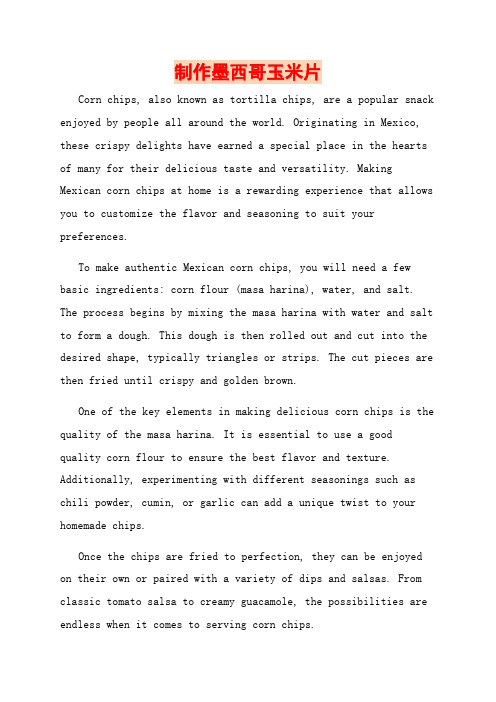 制作墨西哥玉米片

Corn chips, also known as tortilla chips, are a popular snack enjoyed by people all around the world. Originating in Mexico, these crispy delights have earned a special place in the hearts of many for their delicious taste and versatility. Making Mexican corn chips at home is a rewarding experience that allows you to customize the flavor and seasoning to suit your preferences.

To make authentic Mexican corn chips, you will need a few basic ingredients: corn flour (masa harina), water, and salt. The process begins by mixing the masa harina with water and salt to form a dough. This dough is then rolled out and cut into the desired shape, typically triangles or strips. The cut pieces are then fried until crispy and golden brown.

One of the key elements in making delicious corn chips is the quality of the masa harina. It is essential to use a good quality corn flour to ensure the best flavor and texture. Additionally, experimenting with different seasonings such as chili powder, cumin, or garlic can add a unique twist to your homemade chips.

Once the chips are fried to perfection, they can be enjoyed on their own or paired with a variety of dips and salsas. From classic tomato salsa to creamy guacamole, the possibilities are endless when it comes to serving corn chips.